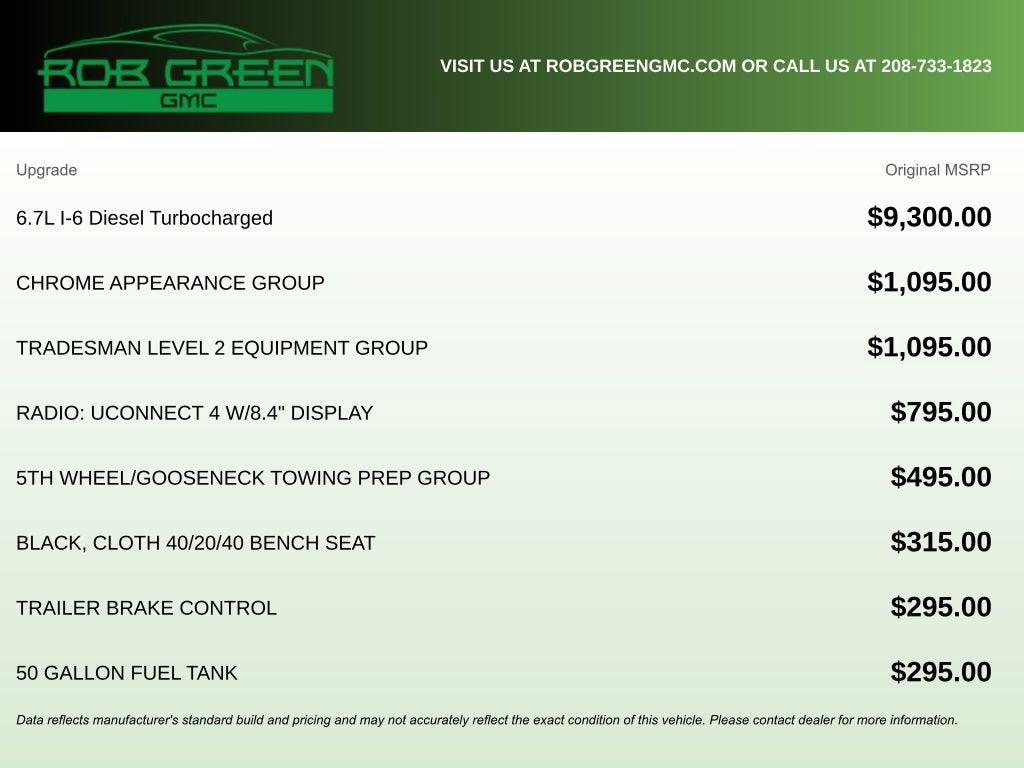 ROB GREEN
GMC

VISIT US AT ROBGREENGMC.COM OR CALL US AT 208-733-1823

| Upgrade | Original MSRP |
|---|---|
| 6.7L I-6 Diesel Turbocharged | $9,300.00 |
| CHROME APPEARANCE GROUP | $1,095.00 |
| TRADESMAN LEVEL 2 EQUIPMENT GROUP | $1,095.00 |
| RADIO: UCONNECT 4 W/8.4" DISPLAY | $795.00 |
| 5TH WHEEL/GOOSENECK TOWING PREP GROUP | $495.00 |
| BLACK, CLOTH 40/20/40 BENCH SEAT | $315.00 |
| TRAILER BRAKE CONTROL | $295.00 |
| 50 GALLON FUEL TANK | $295.00 |

Data reflects manufacturer's standard build and pricing and may not accurately reflect the exact condition of this vehicle. Please contact dealer for more information.